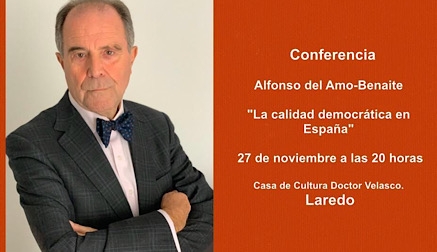 Conferencia

Alfonso del Amo-Benaite

"La calidad democrática en España"

27 de noviembre a las 20 horas

Casa de Cultura Doctor Velasco.
Laredo